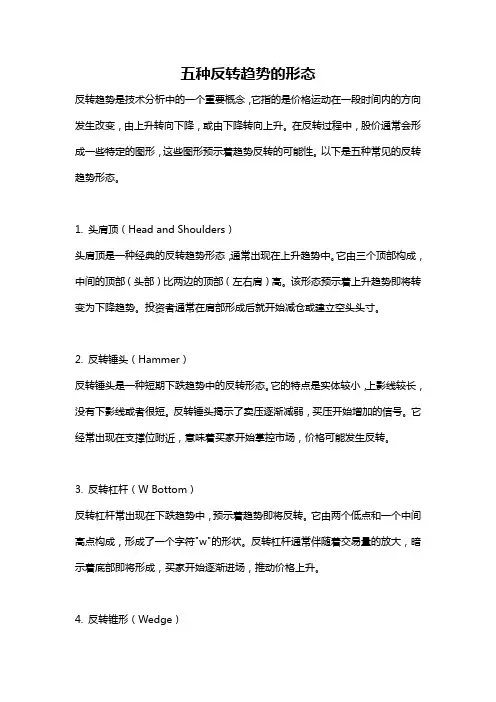 五种反转趋势的形态

反转趋势是技术分析中的一个重要概念，它指的是价格运动在一段时间内的方向发生改变，由上升转向下降，或由下降转向上升。在反转过程中，股价通常会形成一些特定的图形，这些图形预示着趋势反转的可能性。以下是五种常见的反转趋势形态。

1. 头肩顶（Head and Shoulders）

头肩顶是一种经典的反转趋势形态，通常出现在上升趋势中。它由三个顶部构成，中间的顶部（头部）比两边的顶部（左右肩）高。该形态预示着上升趋势即将转变为下降趋势。投资者通常在肩部形成后就开始减仓或建立空头头寸。

2. 反转锤头（Hammer）

反转锤头是一种短期下跌趋势中的反转形态。它的特点是实体较小，上影线较长，没有下影线或者很短。反转锤头揭示了卖压逐渐减弱，买压开始增加的信号。它经常出现在支撑位附近，意味着买家开始掌控市场，价格可能发生反转。

3. 反转杠杆（W Bottom）

反转杠杆常出现在下跌趋势中，预示着趋势即将反转。它由两个低点和一个中间高点构成，形成了一个字符"w"的形状。反转杠杆通常伴随着交易量的放大，暗示着底部即将形成，买家开始逐渐进场，推动价格上升。

4. 反转锥形（Wedge）